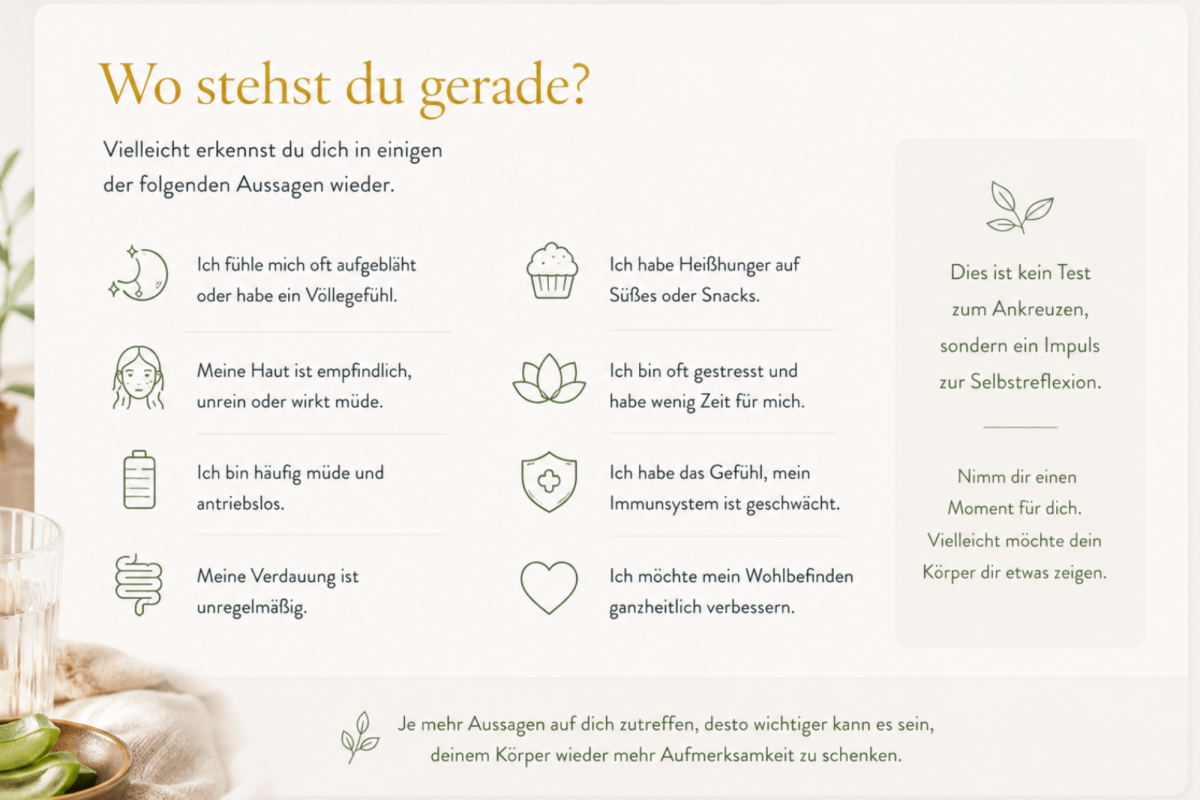 Wo stehst du gerade?

Vielleicht erkennst du dich in einigen der folgenden Aussagen wieder.

Ich fühle mich oft aufgebläht oder habe ein Völlegefühl.

Meine Haut ist empfindlich, unrein oder wirkt müde.

Ich bin häufig müde und antriebslos.

Meine Verdauung ist unregelmäßig.

Ich habe Heißhunger auf Süßes oder Snacks.

Ich bin oft gestresst und habe wenig Zeit für mich.

Ich habe das Gefühl, mein Immunsystem ist geschwächt.

Ich möchte mein Wohlbefinden ganzheitlich verbessern.

Dies ist kein Test zum Ankreuzen, sondern ein Impuls zur Selbstreflexion.

Nimm dir einen Moment für dich. Vielleicht möchte dein Körper dir etwas zeigen.

Je mehr Aussagen auf dich zutreffen, desto wichtiger kann es sein, deinem Körper wieder mehr Aufmerksamkeit zu schenken.